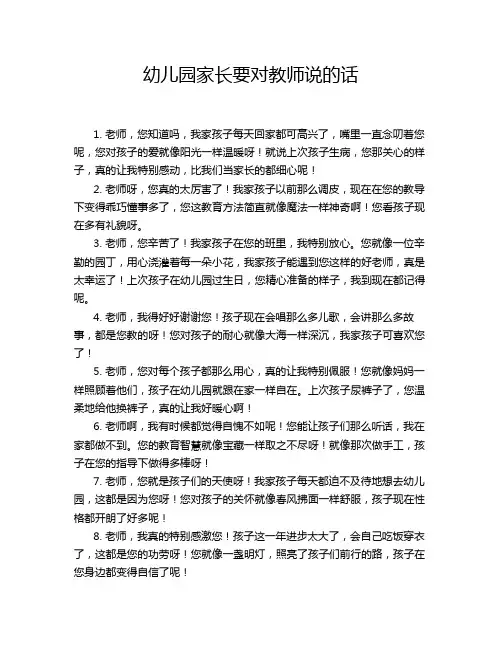 幼儿园家长要对教师说的话

1. 老师，您知道吗，我家孩子每天回家都可高兴了，嘴里一直念叨着您呢，您对孩子的爱就像阳光一样温暖呀！就说上次孩子生病，您那关心的样子，真的让我特别感动，比我们当家长的都细心呢！

2. 老师呀，您真的太厉害了！我家孩子以前那么调皮，现在在您的教导下变得乖巧懂事多了，您这教育方法简直就像魔法一样神奇啊！您看孩子现在多有礼貌呀。

3. 老师，您辛苦了！我家孩子在您的班里，我特别放心。您就像一位辛勤的园丁，用心浇灌着每一朵小花，我家孩子能遇到您这样的好老师，真是太幸运了！上次孩子在幼儿园过生日，您精心准备的样子，我到现在都记得呢。

4. 老师，我得好好谢谢您！孩子现在会唱那么多儿歌，会讲那么多故事，都是您教的呀！您对孩子的耐心就像大海一样深沉，我家孩子可喜欢您了！

5. 老师，您对每个孩子都那么用心，真的让我特别佩服！您就像妈妈一样照顾着他们，孩子在幼儿园就跟在家一样自在。上次孩子尿裤子了，您温柔地给他换裤子，真的让我好暖心啊！

6. 老师啊，我有时候都觉得自愧不如呢！您能让孩子们那么听话，我在家都做不到。您的教育智慧就像宝藏一样取之不尽呀！就像那次做手工，孩子在您的指导下做得多棒呀！

7. 老师，您就是孩子们的天使呀！我家孩子每天都迫不及待地想去幼儿园，这都是因为您呀！您对孩子的关怀就像春风拂面一样舒服，孩子现在性格都开朗了好多呢！

8. 老师，我真的特别感激您！孩子这一年进步太大了，会自己吃饭穿衣了，这都是您的功劳呀！您就像一盏明灯，照亮了孩子们前行的路，孩子在您身边都变得自信了呢！